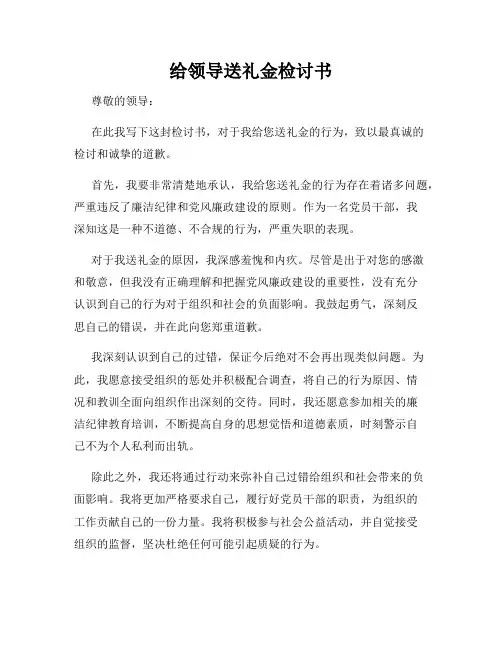 给领导送礼金检讨书

尊敬的领导：

在此我写下这封检讨书，对于我给您送礼金的行为，致以最真诚的检讨和诚挚的道歉。

首先，我要非常清楚地承认，我给您送礼金的行为存在着诸多问题，严重违反了廉洁纪律和党风廉政建设的原则。作为一名党员干部，我深知这是一种不道德、不合规的行为，严重失职的表现。

对于我送礼金的原因，我深感羞愧和内疚。尽管是出于对您的感激和敬意，但我没有正确理解和把握党风廉政建设的重要性，没有充分认识到自己的行为对于组织和社会的负面影响。我鼓起勇气，深刻反思自己的错误，并在此向您郑重道歉。

我深刻认识到自己的过错，保证今后绝对不会再出现类似问题。为此，我愿意接受组织的惩处并积极配合调查，将自己的行为原因、情况和教训全面向组织作出深刻的交待。同时，我还愿意参加相关的廉洁纪律教育培训，不断提高自身的思想觉悟和道德素质，时刻警示自己不为个人私利而出轨。

除此之外，我还将通过行动来弥补自己过错给组织和社会带来的负面影响。我将更加严格要求自己，履行好党员干部的职责，为组织的工作贡献自己的一份力量。我将积极参与社会公益活动，并自觉接受组织的监督，坚决杜绝任何可能引起质疑的行为。